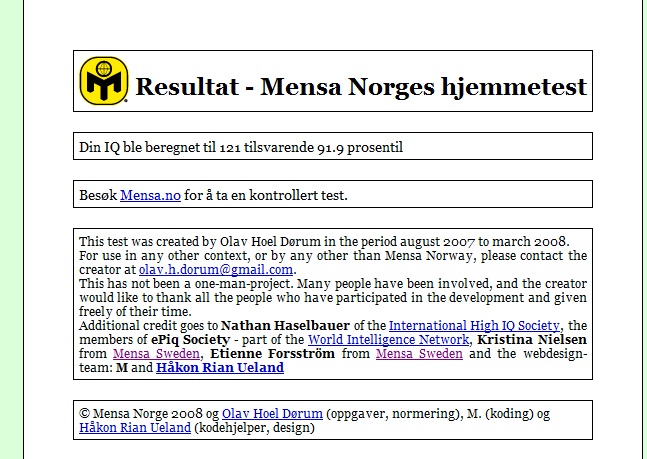 Resultat - Mensa Norges hjemmetest

Din IQ ble beregnet til 121 tilsvarende 91.9 prosentil

Besøk Mensa.no for å ta en kontrollert test.

This test was created by Olav Hoel Dørum in the period august 2007 to march 2008.
For use in any other context, or by any other than Mensa Norway, please contact the creator at olav.h.dorum@gmail.com.
This has not been a one-man-project. Many people have been involved, and the creator would like to thank all the people who have participated in the development and given freely of their time.
Additional credit goes to Nathan Haselbauer of the International High IQ Society, the members of ePiq Society - part of the World Intelligence Network, Kristina Nielsen from Mensa Sweden, Etienne Forsström from Mensa Sweden and the webdesign-team: M and Håkon Rian Ueland

© Mensa Norge 2008 og Olav Hoel Dørum (oppgaver, normering), M. (koding) og Håkon Rian Ueland (kodehjelper, design)